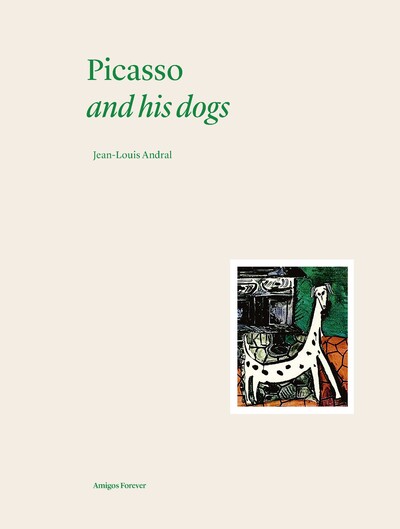 Picasso
and his dogs

Jean-Louis Andral

Amigos Forever